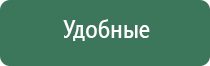 Удобные